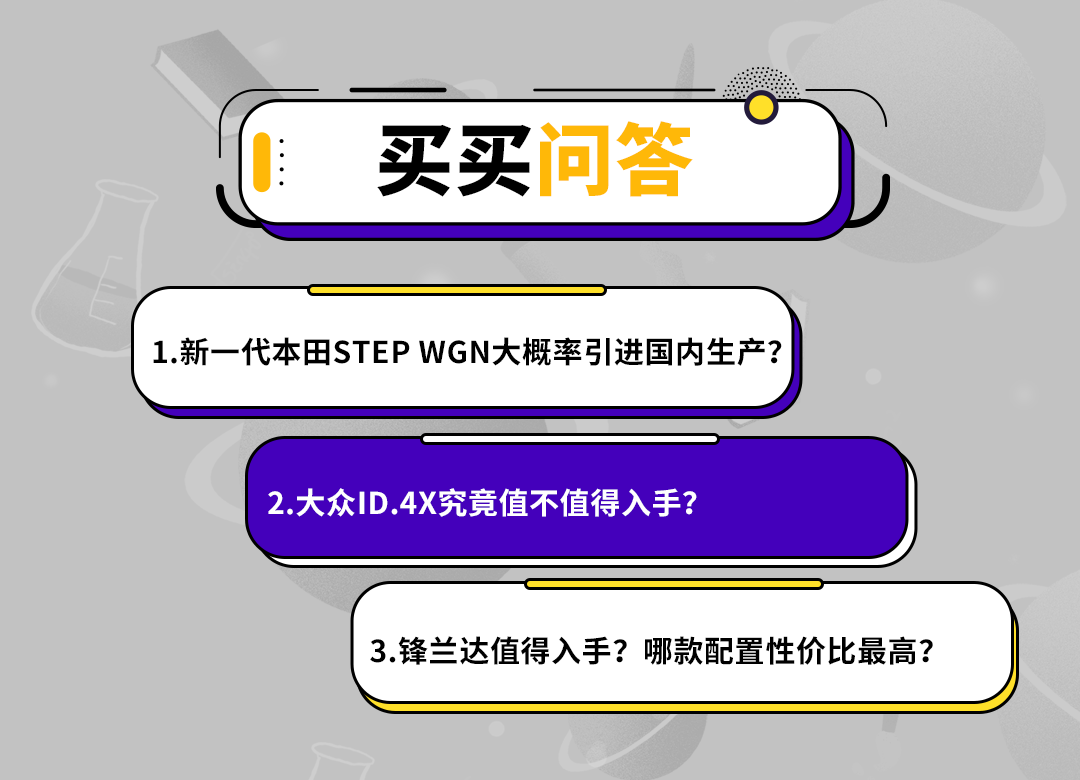 买买问答

1.新一代本田STEP WGN大概率引进国内生产？

2.大众ID.4X究竟值不值得入手？

3.锋兰达值得入手？哪款配置性价比最高？